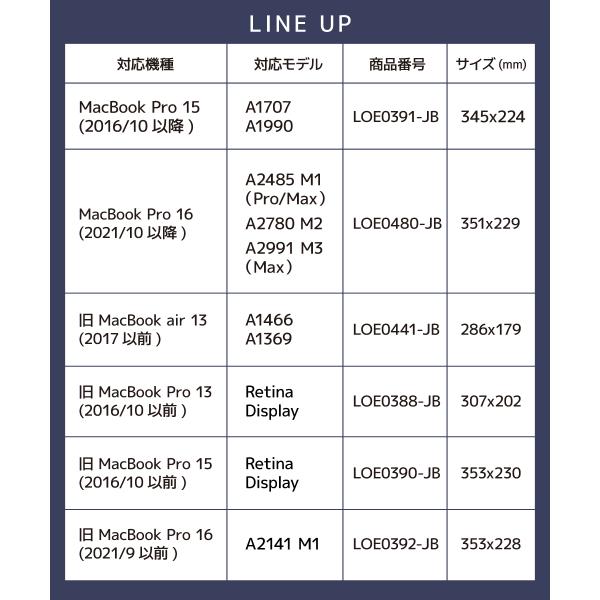 LINE UP

| 対応機種 | 対応モデル | 商品番号 | サイズ (mm) |
|---|---|---|---|
| MacBook Pro 15 (2016/10 以降 ) | A1707 A1990 | LOE0391-JB | 345x224 |
| MacBook Pro 16 (2021/10 以降 ) | A2485 M1 (Pro/Max) A2780 M2 A2991 M3 (Max) | LOE0480-JB | 351x229 |
| 旧 MacBook air 13 (2017 以前 ) | A1466 A1369 | LOE0441-JB | 286x179 |
| 旧 MacBook Pro 13 (2016/10 以前 ) | Retina Display | LOE0388-JB | 307x202 |
| 旧 MacBook Pro 15 (2016/10 以前 ) | Retina Display | LOE0390-JB | 353x230 |
| 旧 MacBook Pro 16 (2021/9 以前 ) | A2141 M1 | LOE0392-JB | 353x228 |